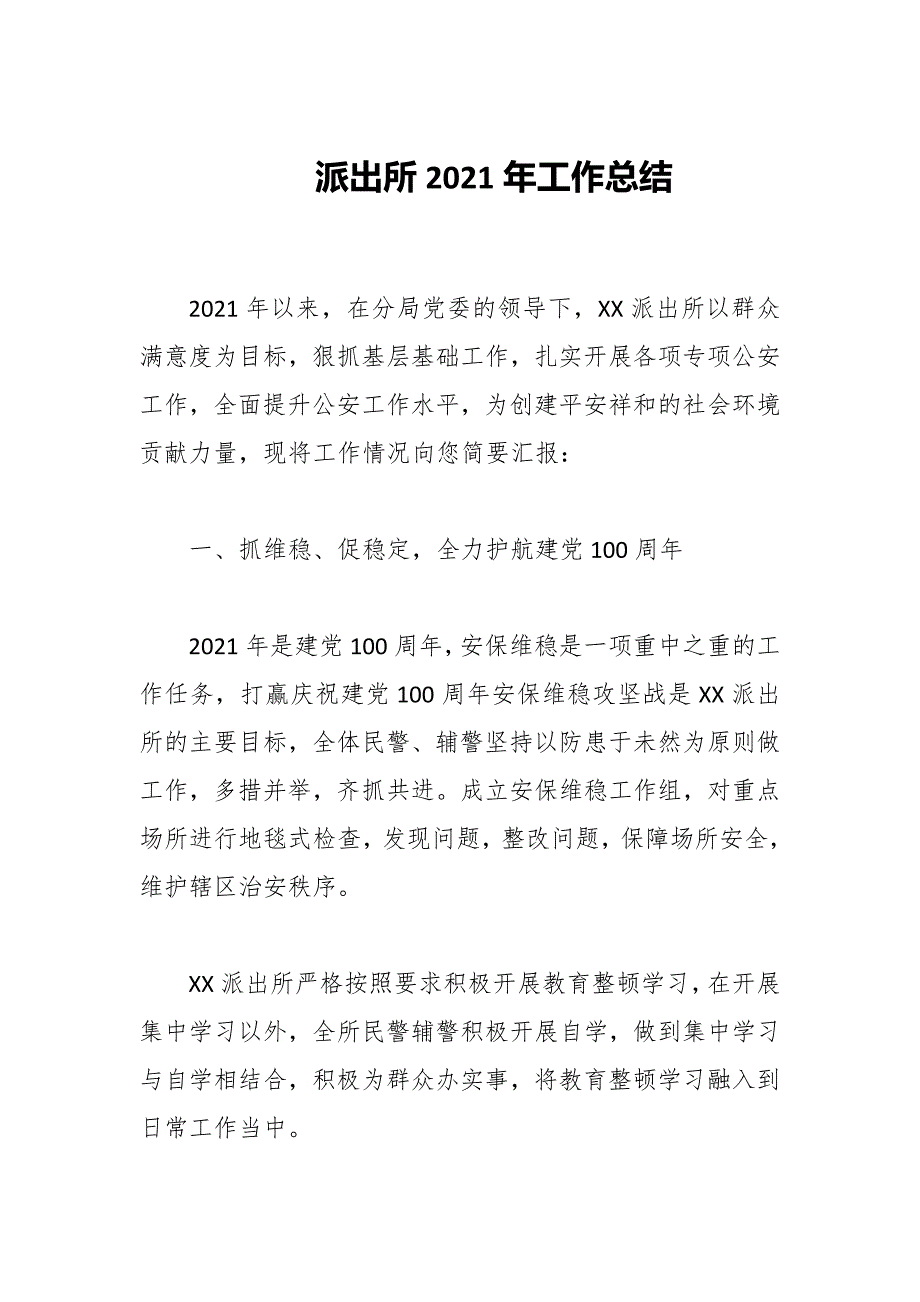 派出所 2021 年工作总结

2021 年以来，在分局党委的领导下，XX 派出所以群众满意度为目标，狠抓基层基础工作，扎实开展各项专项公安工作，全面提升公安工作水平，为创建平安祥和的社会环境贡献力量，现将工作情况向您简要汇报：

一、抓维稳、促稳定，全力护航建党 100 周年

2021 年是建党 100 周年，安保维稳是一项重中之重的工作任务，打赢庆祝建党 100 周年安保维稳攻坚战是 XX 派出所的主要目标，全体民警、辅警坚持以防患于未然为原则做工作，多措并举，齐抓共进。成立安保维稳工作组，对重点场所进行地毯式检查，发现问题，整改问题，保障场所安全，维护辖区治安秩序。

XX 派出所严格按照要求积极开展教育整顿学习，在开展集中学习以外，全所民警辅警积极开展自学，做到集中学习与自学相结合，积极为群众办实事，将教育整顿学习融入到日常工作当中。